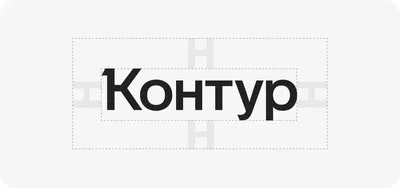 Контур